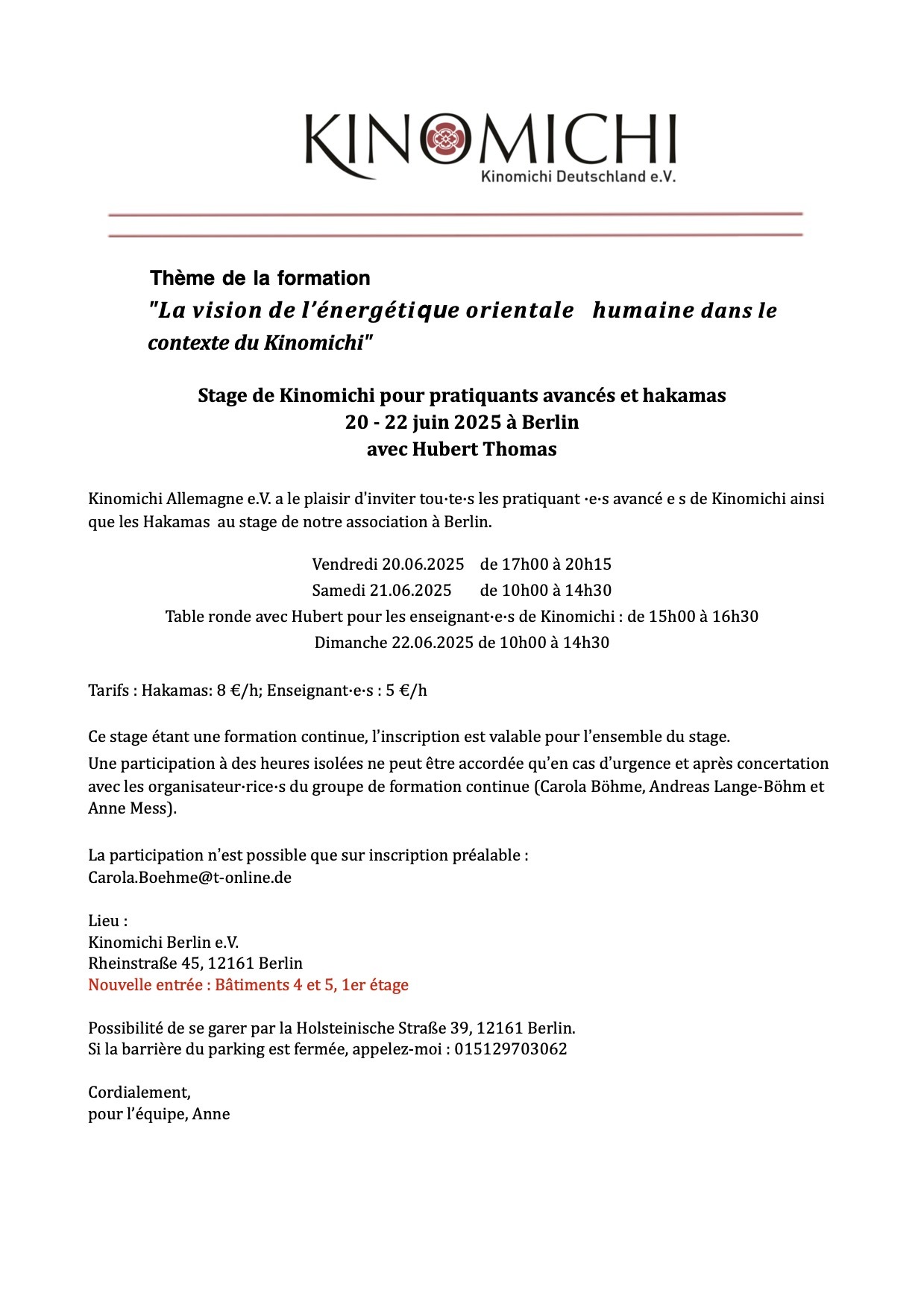 KINOMICHI
Kinomichi Deutschland e.V.

Thème de la formation
"La vision de l'énergétique orientale humaine dans le contexte du Kinomichi"

Stage de Kinomichi pour pratiquants avancés et hakamas
20 - 22 juin 2025 à Berlin
avec Hubert Thomas

Kinomichi Allemagne e.V. a le plaisir d'inviter tou·te·s les pratiquant ·e·s avancé e s de Kinomichi ainsi que les Hakamas au stage de notre association à Berlin.

Vendredi 20.06.2025 de 17h00 à 20h15
Samedi 21.06.2025 de 10h00 à 14h30
Table ronde avec Hubert pour les enseignant·e·s de Kinomichi : de 15h00 à 16h30
Dimanche 22.06.2025 de 10h00 à 14h30

Tarifs : Hakamas: 8 €/h; Enseignant·e·s : 5 €/h

Ce stage étant une formation continue, l'inscription est valable pour l'ensemble du stage.
Une participation à des heures isolées ne peut être accordée qu'en cas d'urgence et après concertation avec les organisateur·rice·s du groupe de formation continue (Carola Böhme, Andreas Lange-Böhm et Anne Mess).

La participation n'est possible que sur inscription préalable :
Carola.Boehme@t-online.de

Lieu :
Kinomichi Berlin e.V.
Rheinstraße 45, 12161 Berlin
Nouvelle entrée : Bâtiments 4 et 5, 1er étage

Possibilité de se garer par la Holsteinische Straße 39, 12161 Berlin.
Si la barrière du parking est fermée, appelez-moi : 015129703062

Cordialement,
pour l'équipe, Anne